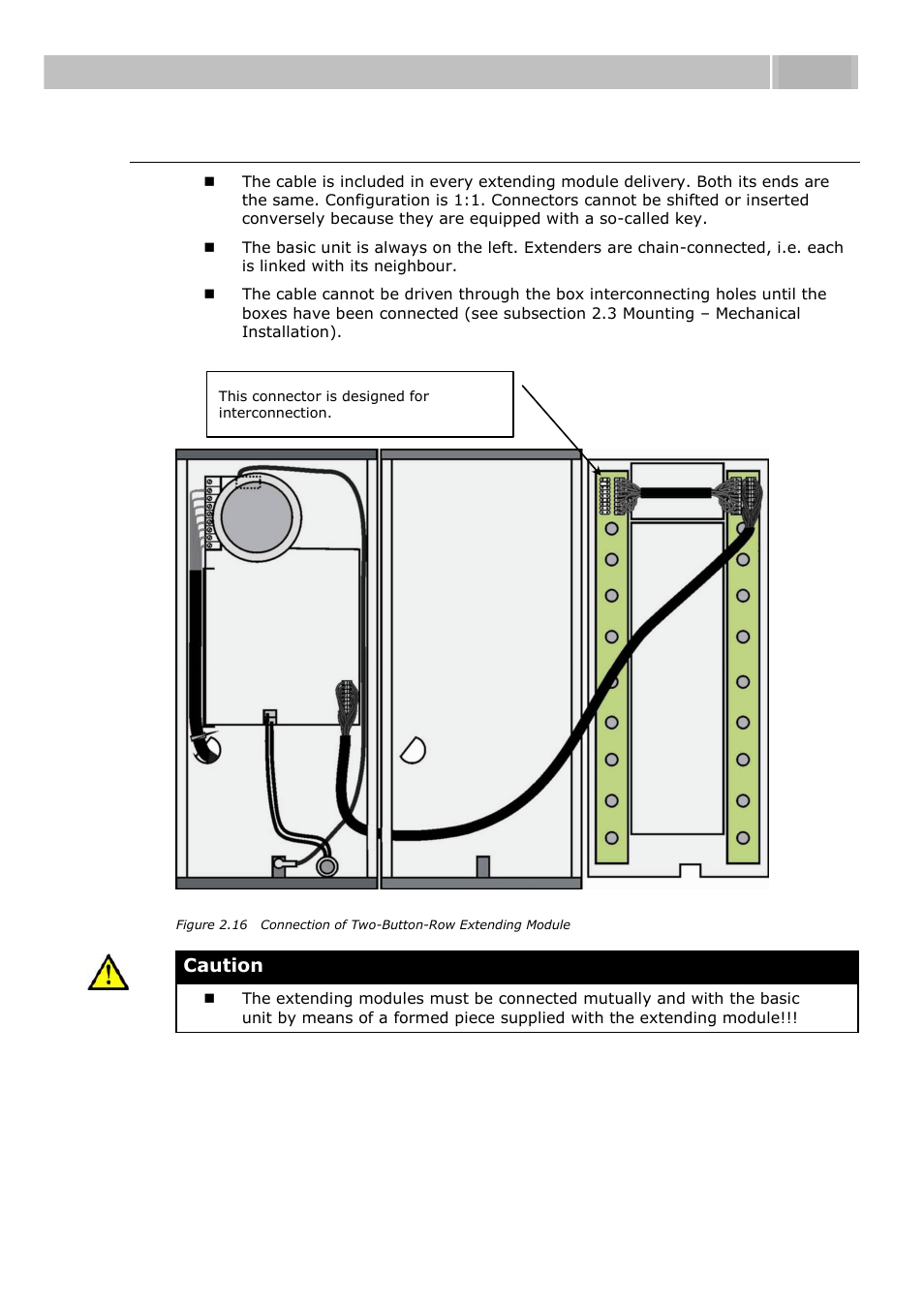 ■ The cable is included in every extending module delivery. Both its ends are the same. Configuration is 1:1. Connectors cannot be shifted or inserted conversely because they are equipped with a so-called key.

■ The basic unit is always on the left. Extenders are chain-connected, i.e. each is linked with its neighbour.

■ The cable cannot be driven through the box interconnecting holes until the boxes have been connected (see subsection 2.3 Mounting – Mechanical Installation).

This connector is designed for interconnection.

Figure 2.16 Connection of Two-Button-Row Extending Module

Caution

■ The extending modules must be connected mutually and with the basic unit by means of a formed piece supplied with the extending module!!!